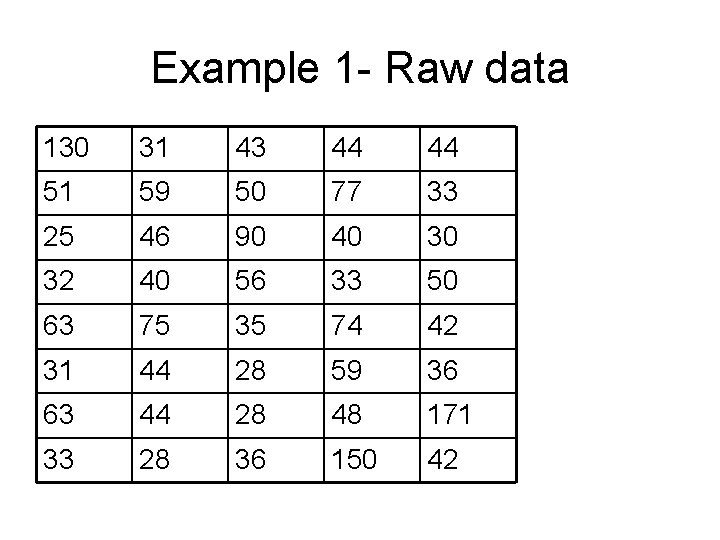 Example 1- Raw data

| 130 | 31 | 43 | 44 | 44 |
|---|---|---|---|---|
| 51 | 59 | 50 | 77 | 33 |
| 25 | 46 | 90 | 40 | 30 |
| 32 | 40 | 56 | 33 | 50 |
| 63 | 75 | 35 | 74 | 42 |
| 31 | 44 | 28 | 59 | 36 |
| 63 | 44 | 28 | 48 | 171 |
| 33 | 28 | 36 | 150 | 42 |